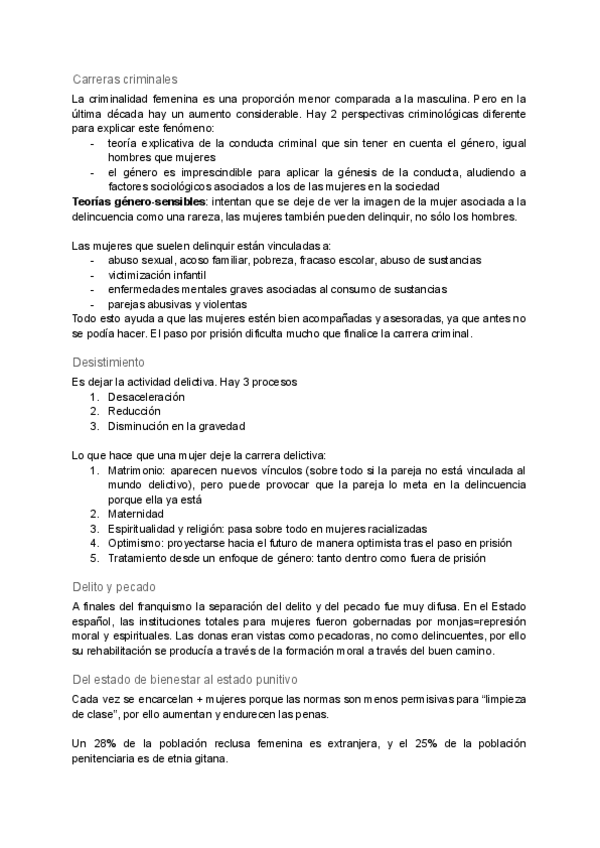 Carreras criminales

La criminalidad femenina es una proporción menor comparada a la masculina. Pero en la última década hay un aumento considerable. Hay 2 perspectivas criminológicas diferente para explicar este fenómeno:
- teoría explicativa de la conducta criminal que sin tener en cuenta el género, igual hombres que mujeres
- el género es imprescindible para aplicar la génesis de la conducta, aludiendo a factores sociológicos asociados a los de las mujeres en la sociedad

**Teorías género-sensibles**: intentan que se deje de ver la imagen de la mujer asociada a la delincuencia como una rareza, las mujeres también pueden delinquir, no sólo los hombres.

Las mujeres que suelen delinquir están vinculadas a:
- abuso sexual, acoso familiar, pobreza, fracaso escolar, abuso de sustancias
- victimización infantil
- enfermedades mentales graves asociadas al consumo de sustancias
- parejas abusivas y violentas

Todo esto ayuda a que las mujeres estén bien acompañadas y asesoradas, ya que antes no se podía hacer. El paso por prisión dificulta mucho que finalice la carrera criminal.

Desistimiento

Es dejar la actividad delictiva. Hay 3 procesos
1. Desaceleración
2. Reducción
3. Disminución en la gravedad

Lo que hace que una mujer deje la carrera delictiva:
1. Matrimonio: aparecen nuevos vínculos (sobre todo si la pareja no está vinculada al mundo delictivo), pero puede provocar que la pareja lo meta en la delincuencia porque ella ya está
2. Maternidad
3. Espiritualidad y religión: pasa sobre todo en mujeres racializadas
4. Optimismo: proyectarse hacia el futuro de manera optimista tras el paso en prisión
5. Tratamiento desde un enfoque de género: tanto dentro como fuera de prisión

Delito y pecado

A finales del franquismo la separación del delito y del pecado fue muy difusa. En el Estado español, las instituciones totales para mujeres fueron gobernadas por monjas=represión moral y espirituales. Las donas eran vistas como pecadoras, no como delincuentes, por ello su rehabilitación se producía a través de la formación moral a través del buen camino.

Del estado de bienestar al estado punitivo

Cada vez se encarcelan + mujeres porque las normas son menos permisivas para "limpieza de clase", por ello aumentan y endurecen las penas.

Un 28% de la población reclusa femenina es extranjera, y el 25% de la población penitenciaria es de etnia gitana.